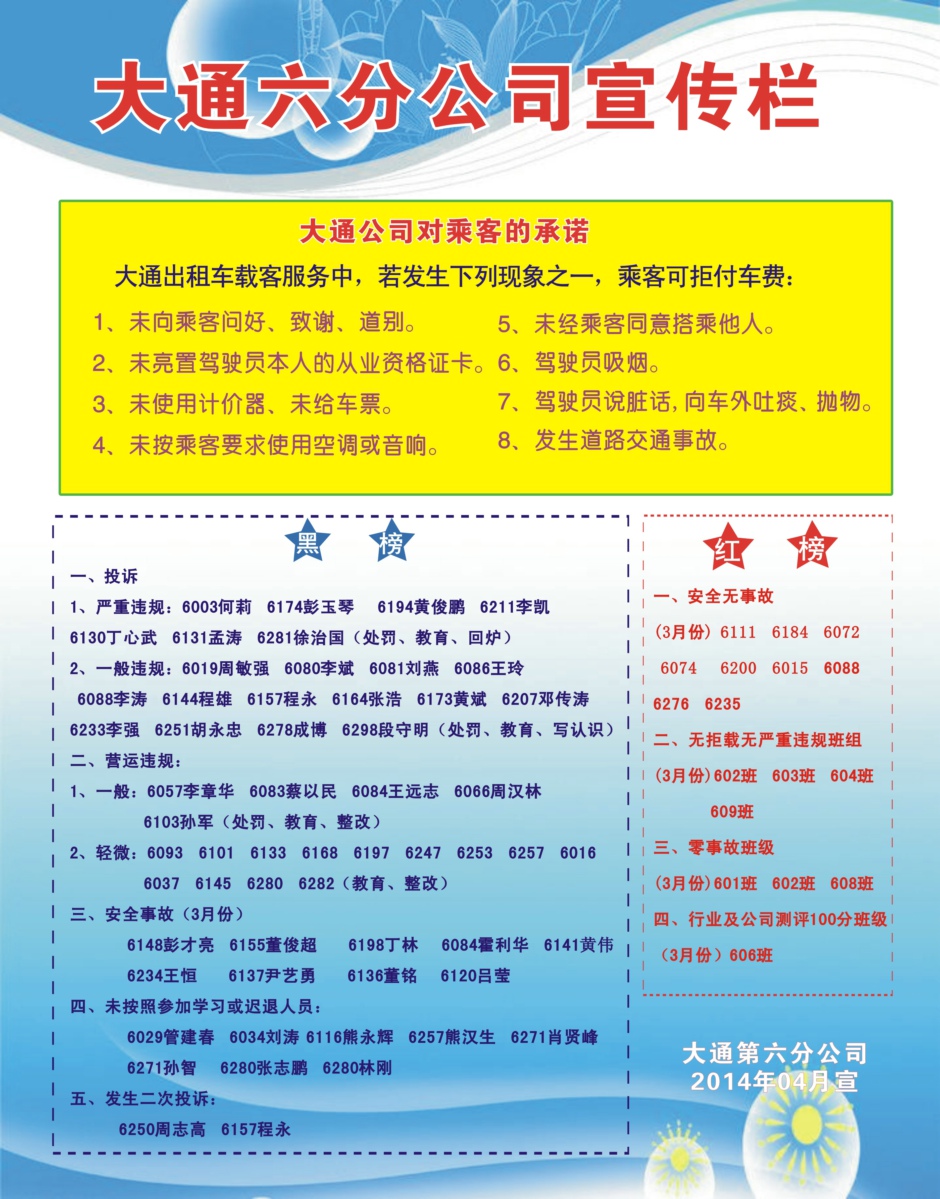 大通六分公司宣传栏

大通公司对乘客的承诺

大通出租车载客服务中，若发生下列现象之一，乘客可拒付车费：

1、未向乘客问好、致谢、道别。
2、未亮置驾驶员本人的从业资格证卡。
3、未使用计价器、未给车票。
4、未按乘客要求使用空调或音响。
5、未经乘客同意搭乘他人。
6、驾驶员吸烟。
7、驾驶员说脏话，向车外吐痰、抛物。
8、发生道路交通事故。

黑 榜

一、投诉
1、严重违规：6003何莉 6174彭玉琴 6194黄俊鹏 6211李凯 6130丁心武 6131孟涛 6281徐治国（处罚、教育、回炉）
2、一般违规：6019周敏强 6080李斌 6081刘燕 6086王玲 6088李涛 6144程雄 6157程永 6164张浩 6173黄斌 6207邓传涛 6233李强 6251胡永忠 6278成博 6298段守明（处罚、教育、写认识）
二、营运违规：
1、一般：6057李章华 6083蔡以民 6084王远志 6066周汉林 6103孙军（处罚、教育、整改）
2、轻微：6093 6101 6133 6168 6197 6247 6253 6257 6016 6037 6145 6280 6282（教育、整改）
三、安全事故（3月份）
6148彭才亮 6155董俊超 6198丁林 6084霍利华 6141黄伟 6234王恒 6137尹艺勇 6136董铭 6120吕莹
四、未按照参加学习或迟退人员：
6029管建春 6034刘涛 6116熊永辉 6257熊汉生 6271肖贤峰 6271孙智 6280张志鹏 6280林刚
五、发生二次投诉：
6250周志高 6157程永

红 榜

一、安全无事故
(3月份) 6111 6184 6072 6074 6200 6015 6088 6276 6235
二、无拒载无严重违规班组
(3月份)602班 603班 604班 609班
三、零事故班级
(3月份)601班 602班 608班
四、行业及公司测评100分班级
（3月份）606班

大通第六分公司
2014年04月宣